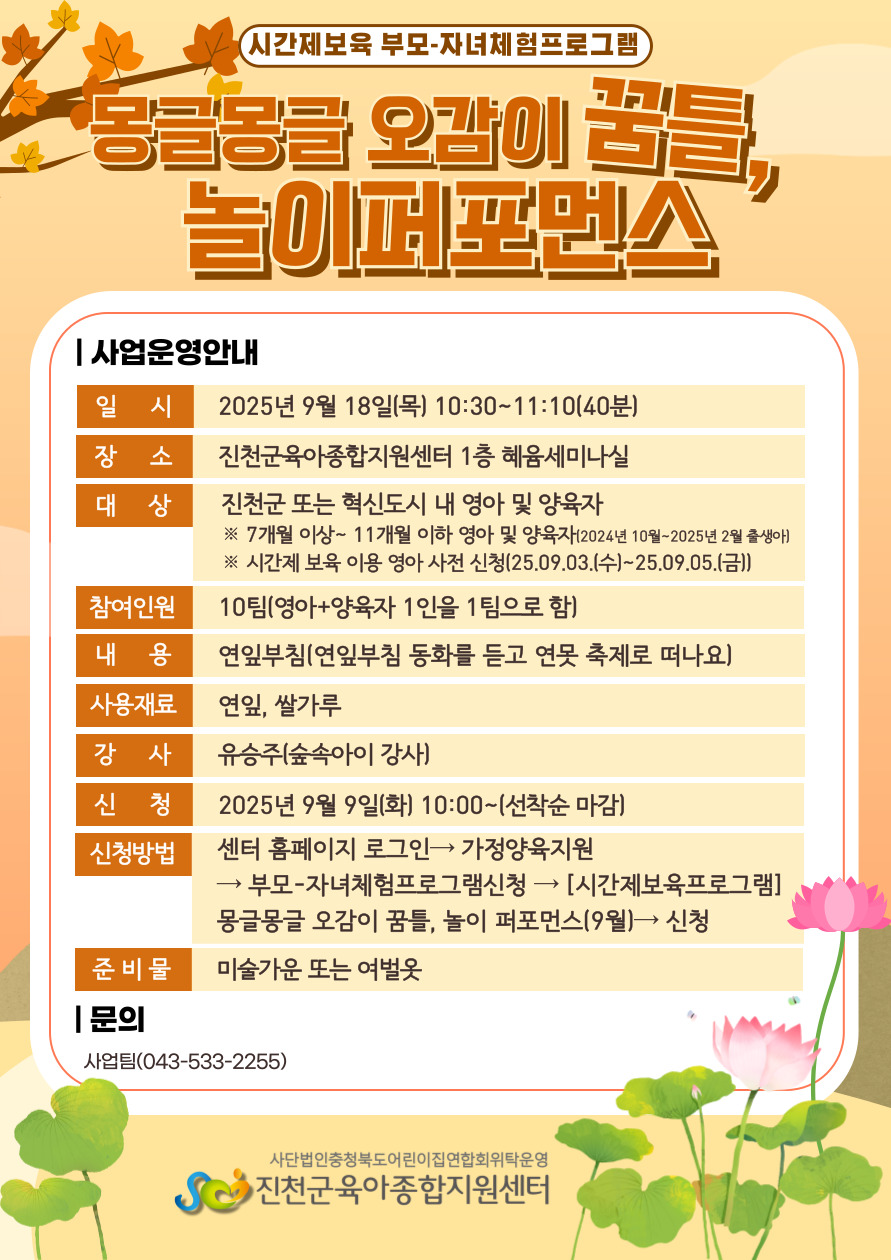 시간제보육 부모-자녀체험프로그램

몽글몽글 오감이 꿈틀, 놀이퍼포먼스

| 사업운영안내

| 일 시 | 2025년 9월 18일(목) 10:30~11:10(40분) |
|---|---|
| 장 소 | 진천군육아종합지원센터 1층 혜윰세미나실 |
| 대 상 | 진천군 또는 혁신도시 내 영아 및 양육자 ※ 7개월 이상~ 11개월 이하 영아 및 양육자(2024년 10월~2025년 2월 출생아) ※ 시간제 보육 이용 영아 사전 신청(25.09.03.(수)~25.09.05.(금)) |
| 참여인원 | 10팀(영아+양육자 1인을 1팀으로 함) |
| 내 용 | 연잎부침(연잎부침 동화를 듣고 연못 축제로 떠나요) |
| 사용재료 | 연잎, 쌀가루 |
| 강 사 | 유승주(숲속아이 강사) |
| 신 청 | 2025년 9월 9일(화) 10:00~(선착순 마감) |
| 신청방법 | 센터 홈페이지 로그인→ 가정양육지원 → 부모-자녀체험프로그램신청 → [시간제보육프로그램] 몽글몽글 오감이 꿈틀, 놀이 퍼포먼스(9월)→ 신청 |
| 준 비 물 | 미술가운 또는 여벌옷 |

| 문의

사업팀(043-533-2255)

사단법인충청북도어린이집연합회위탁운영
진천군육아종합지원센터